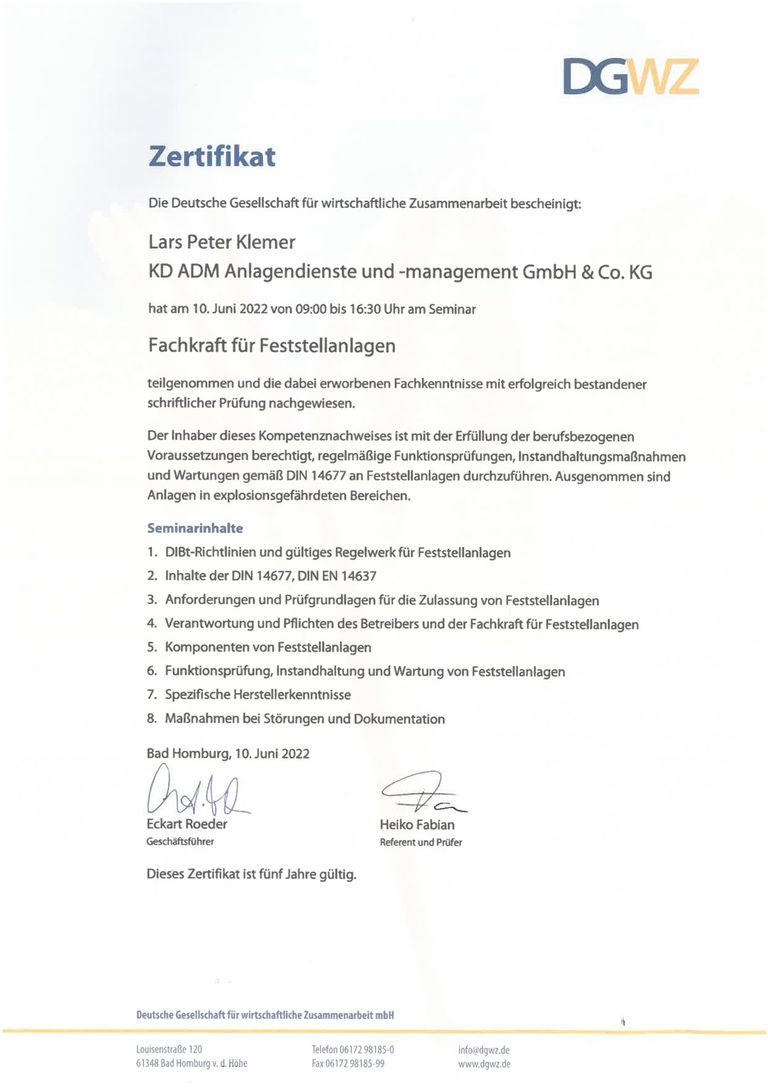 DGWZ

Zertifikat

Die Deutsche Gesellschaft für wirtschaftliche Zusammenarbeit bescheinigt:

Lars Peter Klemer
KD ADM Anlagendienste und -management GmbH & Co. KG

hat am 10. Juni 2022 von 09:00 bis 16:30 Uhr am Seminar

Fachkraft für Feststellanlagen

teilgenommen und die dabei erworbenen Fachkenntnisse mit erfolgreich bestandener schriftlicher Prüfung nachgewiesen.

Der Inhaber dieses Kompetenznachweises ist mit der Erfüllung der berufsbezogenen Voraussetzungen berechtigt, regelmäßige Funktionsprüfungen, Instandhaltungsmaßnahmen und Wartungen gemäß DIN 14677 an Feststellanlagen durchzuführen. Ausgenommen sind Anlagen in explosionsgefährdeten Bereichen.

Seminarinhalte
1. DIBt-Richtlinien und gültiges Regelwerk für Feststellanlagen
2. Inhalte der DIN 14677, DIN EN 14637
3. Anforderungen und Prüfgrundlagen für die Zulassung von Feststellanlagen
4. Verantwortung und Pflichten des Betreibers und der Fachkraft für Feststellanlagen
5. Komponenten von Feststellanlagen
6. Funktionsprüfung, Instandhaltung und Wartung von Feststellanlagen
7. Spezifische Herstellerkenntnisse
8. Maßnahmen bei Störungen und Dokumentation

Bad Homburg, 10. Juni 2022

Eckart Roeder
Geschäftsführer

Heiko Fabian
Referent und Prüfer

Dieses Zertifikat ist fünf Jahre gültig.

Deutsche Gesellschaft für wirtschaftliche Zusammenarbeit mbH

Louisenstraße 120
61348 Bad Homburg v. d. Höhe

Telefon 06172 98185-0
Fax 06172 98185-99

info@dgwz.de
www.dgwz.de